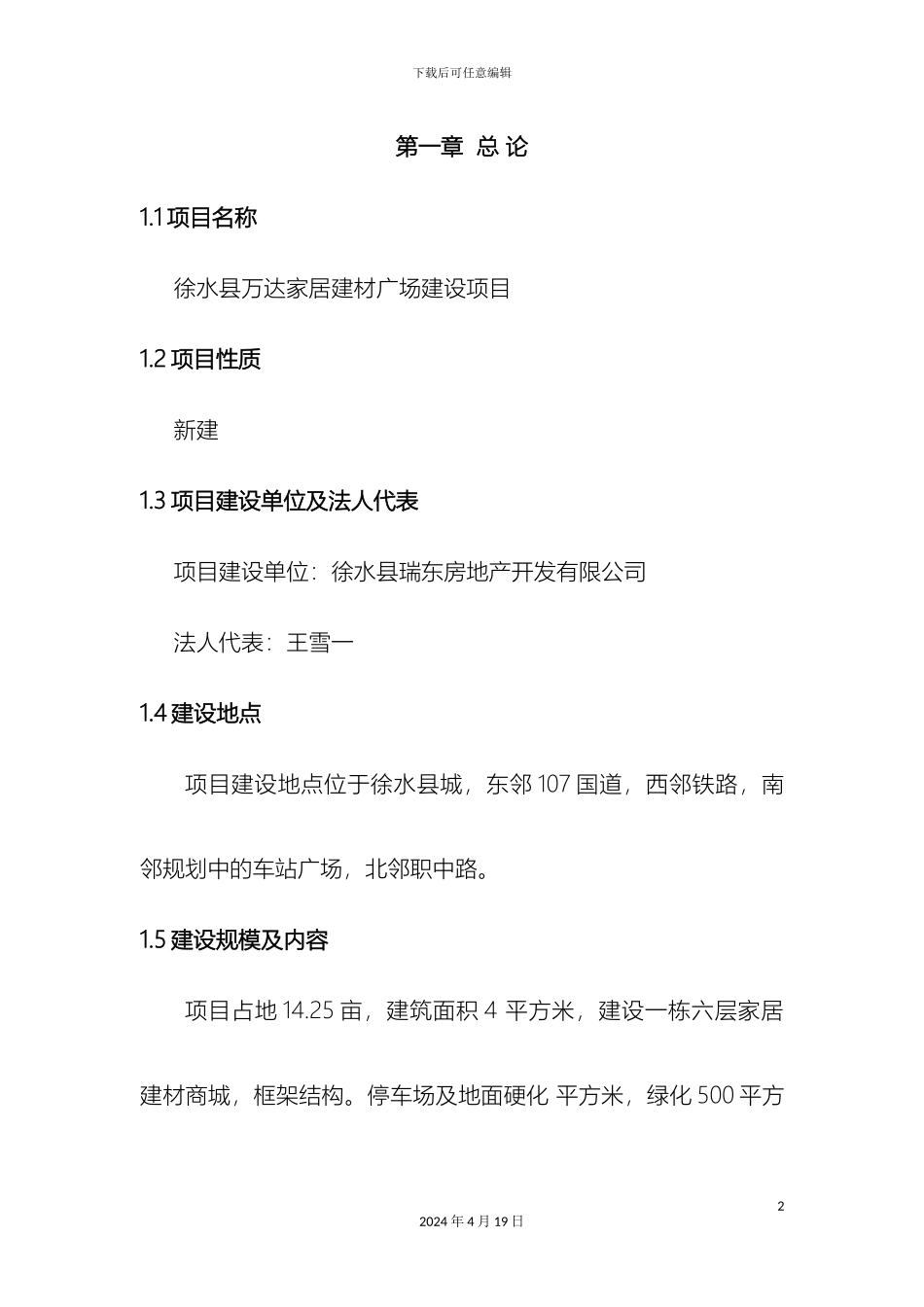 下载后可任意编辑

第一章 总 论

1.1 项目名称

徐水县万达家居建材广场建设项目

1.2 项目性质

新建

1.3 项目建设单位及法人代表

项目建设单位：徐水县瑞东房地产开发有限公司

法人代表：王雪一

1.4 建设地点

项目建设地点位于徐水县城，东邻 107 国道，西邻铁路，南邻规划中的车站广场，北邻职中路。

1.5 建设规模及内容

项目占地 14.25 亩，建筑面积 4 平方米，建设一栋六层家居建材商城，框架结构。停车场及地面硬化 平方米，绿化 500 平方

2

2024 年 4 月 19 日